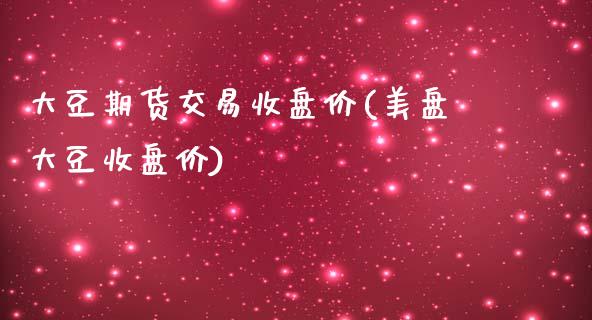 大豆期货交易收盘价(美盘大豆收盘价)